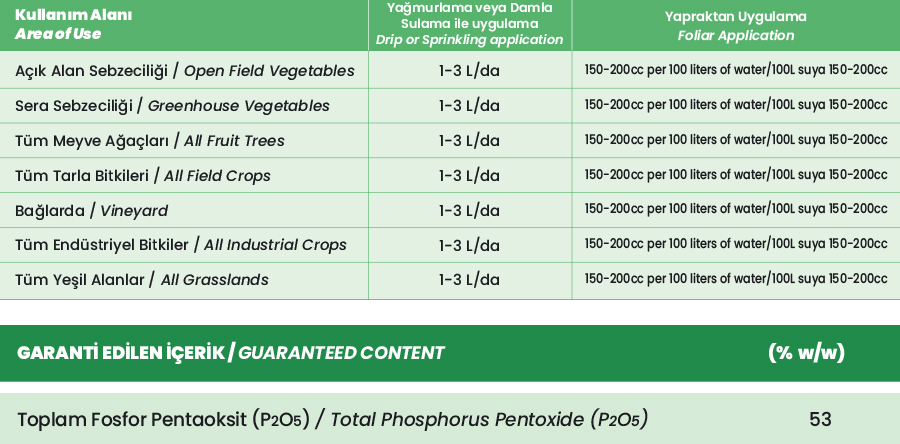 | Kullanım Alanı Area of Use | Yağmurlama veya Damla Sulama ile uygulama Drip or Sprinkling application | Yapraktan Uygulama Foliar Application |
|---|---|---|
| Açık Alan Sebzeciliği / Open Field Vegetables | 1-3 L/da | 150-200cc per 100 liters of water/100L suya 150-200cc |
| Sera Sebzeciliği / Greenhouse Vegetables | 1-3 L/da | 150-200cc per 100 liters of water/100L suya 150-200cc |
| Tüm Meyve Ağaçları / All Fruit Trees | 1-3 L/da | 150-200cc per 100 liters of water/100L suya 150-200cc |
| Tüm Tarla Bitkileri / All Field Crops | 1-3 L/da | 150-200cc per 100 liters of water/100L suya 150-200cc |
| Bağlarda / Vineyard | 1-3 L/da | 150-200cc per 100 liters of water/100L suya 150-200cc |
| Tüm Endüstriyel Bitkiler / All Industrial Crops | 1-3 L/da | 150-200cc per 100 liters of water/100L suya 150-200cc |
| Tüm Yeşil Alanlar / All Grasslands | 1-3 L/da | 150-200cc per 100 liters of water/100L suya 150-200cc |

| GARANTİ EDİLEN İÇERİK / GUARANTEED CONTENT | (% w/w) |
|---|---|
| Toplam Fosfor Pentaoksit ($P_2O_5$) / Total Phosphorus Pentoxide ($P_2O_5$) | 53 |